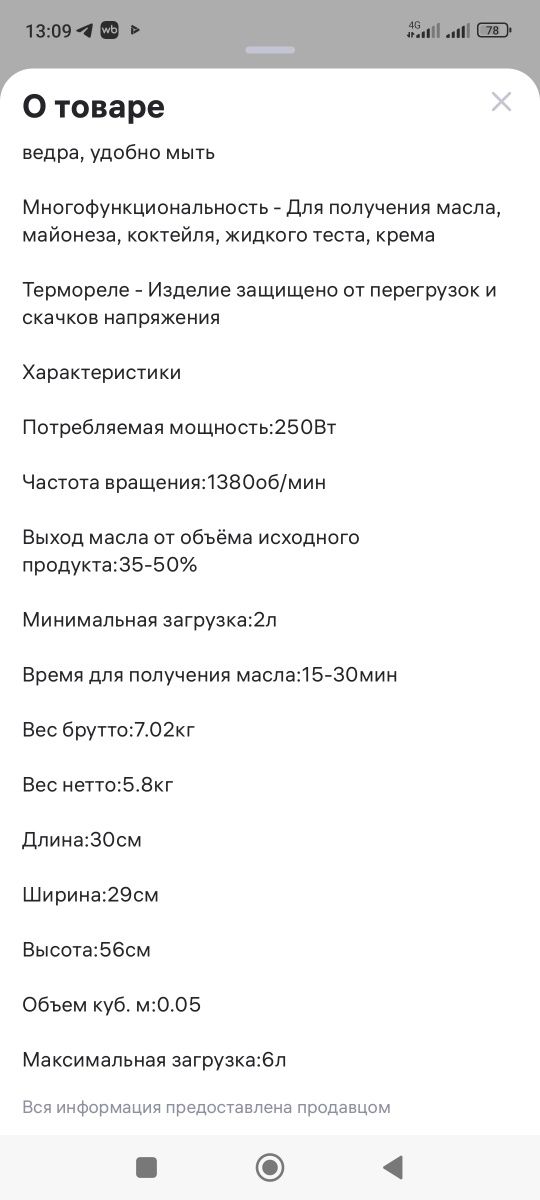 13:09 wb 4G 78

О товаре

ведра, удобно мыть

Многофункциональность - Для получения масла, майонеза, коктейля, жидкого теста, крема

Термореле - Изделие защищено от перегрузок и скачков напряжения

Характеристики

Потребляемая мощность:250Вт

Частота вращения:1380об/мин

Выход масла от объёма исходного продукта:35-50%

Минимальная загрузка:2л

Время для получения масла:15-30мин

Вес брутто:7.02кг

Вес нетто:5.8кг

Длина:30см

Ширина:29см

Высота:56см

Объем куб. м:0.05

Максимальная загрузка:6л

Вся информация предоставлена продавцом